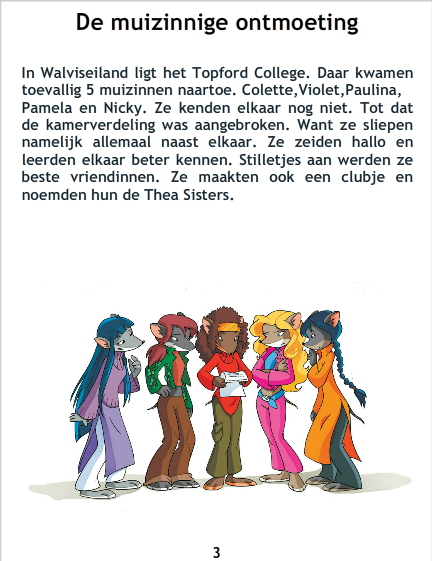 De muizinnige ontmoeting

In Walviseiland ligt het Topford College. Daar kwamen toevallig 5 muizinnen naartoe. Colette,Violet,Paulina, Pamela en Nicky. Ze kenden elkaar nog niet. Tot dat de kamerverdeling was aangebroken. Want ze sliepen namelijk allemaal naast elkaar. Ze zeiden hallo en leerden elkaar beter kennen. Stilletjes aan werden ze beste vriendinnen. Ze maakten ook een clubje en noemden hun de Thea Sisters.

3